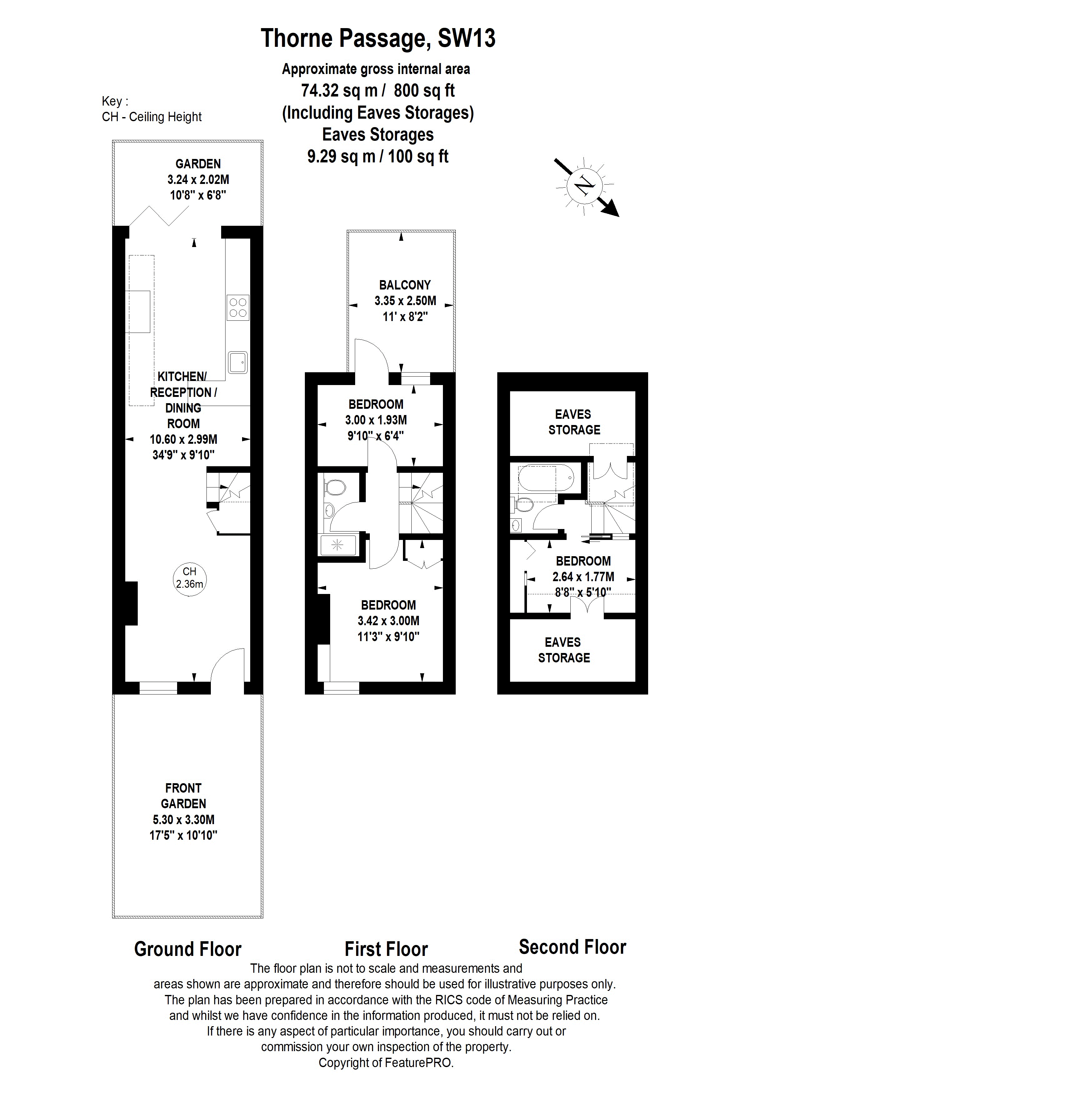 Thorne Passage, SW13

Approximate gross internal area
74.32 sq m / 800 sq ft
(Including Eaves Storages)
Eaves Storages
9.29 sq m / 100 sq ft

Key :
CH - Ceiling Height

N

GARDEN
3.24 x 2.02M
10'8" x 6'8"

KITCHEN/
RECEPTION /
DINING
ROOM
10.60 x 2.99M
34'9" x 9'10"

CH
2.36m

FRONT
GARDEN
5.30 x 3.30M
17'5" x 10'10"

BALCONY
3.35 x 2.50M
11' x 8'2"

BEDROOM
3.00 x 1.93M
9'10" x 6'4"

BEDROOM
3.42 x 3.00M
11'3" x 9'10"

EAVES
STORAGE

BEDROOM
2.64 x 1.77M
8'8" x 5'10"

EAVES
STORAGE

Ground Floor

First Floor

Second Floor

The floor plan is not to scale and measurements and areas shown are approximate and therefore should be used for illustrative purposes only. The plan has been prepared in accordance with the RICS code of Measuring Practice and whilst we have confidence in the information produced, it must not be relied on. If there is any aspect of particular importance, you should carry out or commission your own inspection of the property.
Copyright of FeaturePRO.